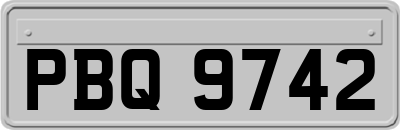 PBQ 9742